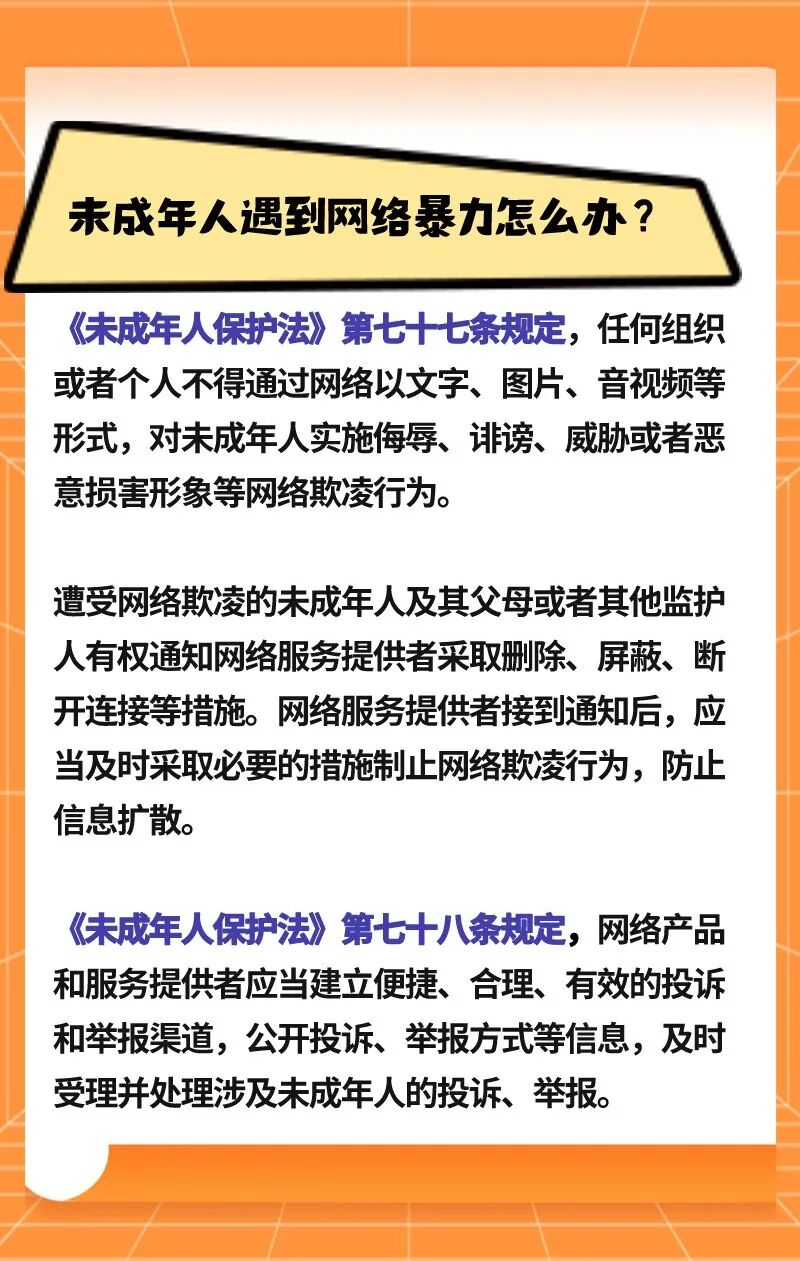 未成年人遇到网络暴力怎么办？

《未成年人保护法》第七十七条规定，任何组织或者个人不得通过网络以文字、图片、音视频等形式，对未成年人实施侮辱、诽谤、威胁或者恶意损害形象等网络欺凌行为。

遭受网络欺凌的未成年人及其父母或者其他监护人有权通知网络服务提供者采取删除、屏蔽、断开连接等措施。网络服务提供者接到通知后，应当及时采取必要的措施制止网络欺凌行为，防止信息扩散。

《未成年人保护法》第七十八条规定，网络产品和服务提供者应当建立便捷、合理、有效的投诉和举报渠道，公开投诉、举报方式等信息，及时受理并处理涉及未成年人的投诉、举报。